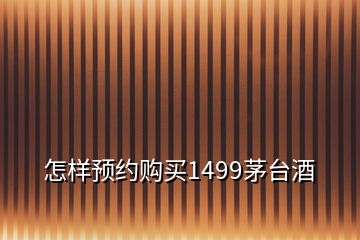 怎样预约购买1499茅台酒